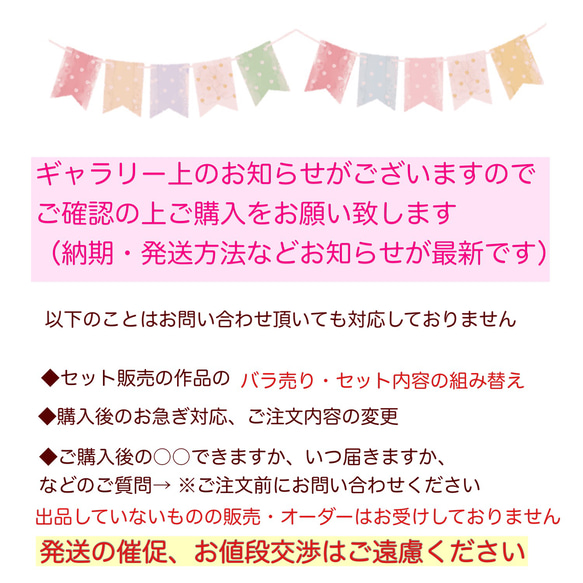 ギャラリー上のお知らせがございますので
ご確認の上ご購入をお願い致します
（納期・発送方法などお知らせが最新です）

以下のことはお問い合わせ頂いても対応しておりません

◆セット販売の作品の バラ売り・セット内容の組み替え

◆購入後のお急ぎ対応、ご注文内容の変更

◆ご購入後の○○できますか、いつ届きますか、
などのご質問→ ※ご注文前にお問い合わせください

出品していないものの販売・オーダーはお受けしておりません

発送の催促、お値段交渉はご遠慮ください